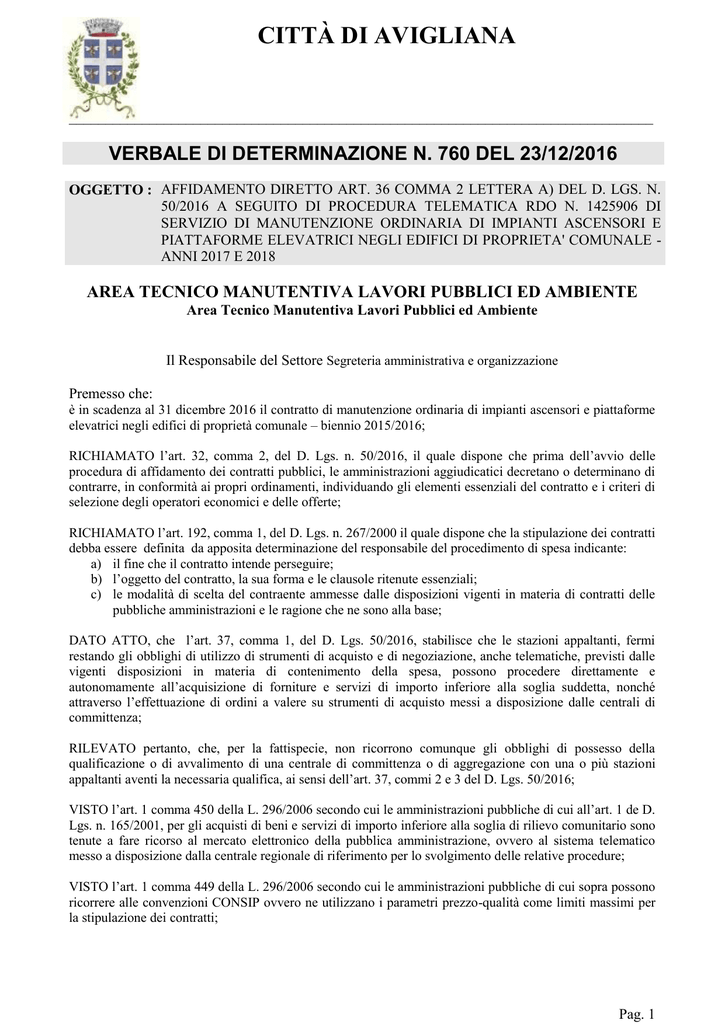 CITTÀ DI AVIGLIANA

VERBALE DI DETERMINAZIONE N. 760 DEL 23/12/2016

OGGETTO : AFFIDAMENTO DIRETTO ART. 36 COMMA 2 LETTERA A) DEL D. LGS. N. 50/2016 A SEGUITO DI PROCEDURA TELEMATICA RDO N. 1425906 DI SERVIZIO DI MANUTENZIONE ORDINARIA DI IMPIANTI ASCENSORI E PIATTAFORME ELEVATRICI NEGLI EDIFICI DI PROPRIETA' COMUNALE - ANNI 2017 E 2018

AREA TECNICO MANUTENTIVA LAVORI PUBBLICI ED AMBIENTE
Area Tecnico Manutentiva Lavori Pubblici ed Ambiente

Il Responsabile del Settore Segreteria amministrativa e organizzazione

Premesso che:
è in scadenza al 31 dicembre 2016 il contratto di manutenzione ordinaria di impianti ascensori e piattaforme elevatrici negli edifici di proprietà comunale – biennio 2015/2016;

RICHIAMATO l'art. 32, comma 2, del D. Lgs. n. 50/2016, il quale dispone che prima dell'avvio delle procedura di affidamento dei contratti pubblici, le amministrazioni aggiudicatici decretano o determinano di contrarre, in conformità ai propri ordinamenti, individuando gli elementi essenziali del contratto e i criteri di selezione degli operatori economici e delle offerte;

RICHIAMATO l'art. 192, comma 1, del D. Lgs. n. 267/2000 il quale dispone che la stipulazione dei contratti debba essere definita da apposita determinazione del responsabile del procedimento di spesa indicante:
a) il fine che il contratto intende perseguire;
b) l'oggetto del contratto, la sua forma e le clausole ritenute essenziali;
c) le modalità di scelta del contraente ammesse dalle disposizioni vigenti in materia di contratti delle pubbliche amministrazioni e le ragione che ne sono alla base;

DATO ATTO, che l'art. 37, comma 1, del D. Lgs. 50/2016, stabilisce che le stazioni appaltanti, fermi restando gli obblighi di utilizzo di strumenti di acquisto e di negoziazione, anche telematiche, previsti dalle vigenti disposizioni in materia di contenimento della spesa, possono procedere direttamente e autonomamente all'acquisizione di forniture e servizi di importo inferiore alla soglia suddetta, nonché attraverso l'effettuazione di ordini a valere su strumenti di acquisto messi a disposizione dalle centrali di committenza;

RILEVATO pertanto, che, per la fattispecie, non ricorrono comunque gli obblighi di possesso della qualificazione o di avvalimento di una centrale di committenza o di aggregazione con una o più stazioni appaltanti aventi la necessaria qualifica, ai sensi dell'art. 37, commi 2 e 3 del D. Lgs. 50/2016;

VISTO l'art. 1 comma 450 della L. 296/2006 secondo cui le amministrazioni pubbliche di cui all'art. 1 de D. Lgs. n. 165/2001, per gli acquisti di beni e servizi di importo inferiore alla soglia di rilievo comunitario sono tenute a fare ricorso al mercato elettronico della pubblica amministrazione, ovvero al sistema telematico messo a disposizione dalla centrale regionale di riferimento per lo svolgimento delle relative procedure;

VISTO l'art. 1 comma 449 della L. 296/2006 secondo cui le amministrazioni pubbliche di cui sopra possono ricorrere alle convenzioni CONSIP ovvero ne utilizzano i parametri prezzo-qualità come limiti massimi per la stipulazione dei contratti;

Pag. 1